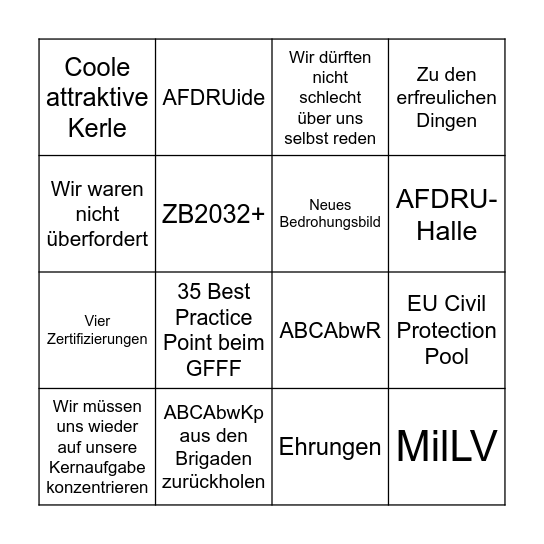 | | | | |
|---|---|---|---|
| Coole attraktive Kerle | AFDRUide | Wir dürften nicht schlecht über uns selbst reden | Zu den erfreulichen Dingen |
| Wir waren nicht überfordert | ZB2032+ | Neues Bedrohungsbild | AFDRU-Halle |
| Vier Zertifizierungen | 35 Best Practice Point beim GFFF | ABCAbwR | EU Civil Protection Pool |
| Wir müssen uns wieder auf unsere Kernaufgabe konzentrieren | ABCAbwKp aus den Brigaden zurückholen | Ehrungen | MilLV |